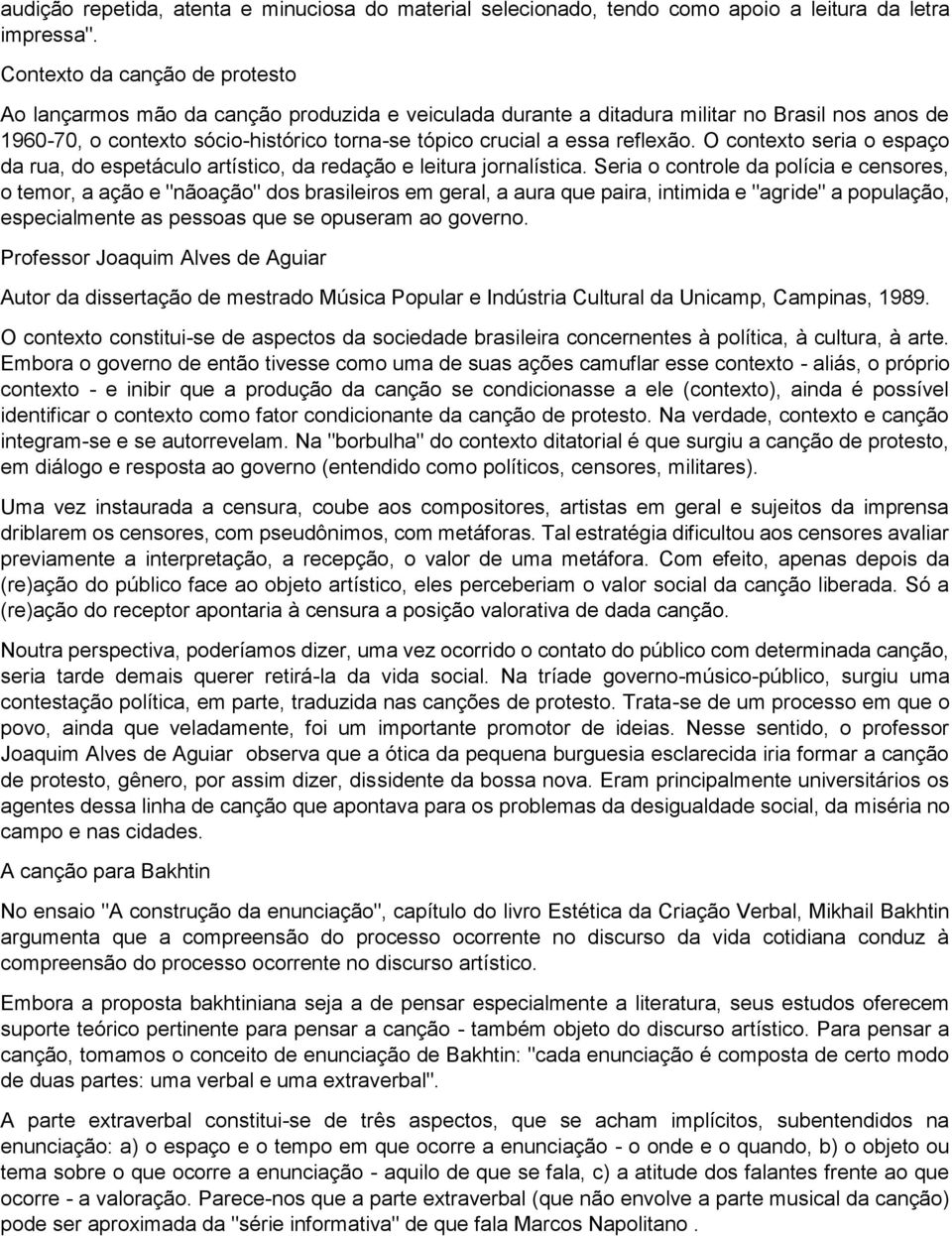 audição repetida, atenta e minuciosa do material selecionado, tendo como apoio a leitura da letra impressa".

Contexto da canção de protesto

Ao lançarmos mão da canção produzida e veiculada durante a ditadura militar no Brasil nos anos de 1960-70, o contexto sócio-histórico torna-se tópico crucial a essa reflexão. O contexto seria o espaço da rua, do espetáculo artístico, da redação e leitura jornalística. Seria o controle da polícia e censores, o temor, a ação e "nãoação" dos brasileiros em geral, a aura que paira, intimida e "agride" a população, especialmente as pessoas que se opuseram ao governo.

Professor Joaquim Alves de Aguiar

Autor da dissertação de mestrado Música Popular e Indústria Cultural da Unicamp, Campinas, 1989.

O contexto constitui-se de aspectos da sociedade brasileira concernentes à política, à cultura, à arte. Embora o governo de então tivesse como uma de suas ações camuflar esse contexto - aliás, o próprio contexto - e inibir que a produção da canção se condicionasse a ele (contexto), ainda é possível identificar o contexto como fator condicionante da canção de protesto. Na verdade, contexto e canção integram-se e se autorrevelam. Na "borbulha" do contexto ditatorial é que surgiu a canção de protesto, em diálogo e resposta ao governo (entendido como políticos, censores, militares).

Uma vez instaurada a censura, coube aos compositores, artistas em geral e sujeitos da imprensa driblarem os censores, com pseudônimos, com metáforas. Tal estratégia dificultou aos censores avaliar previamente a interpretação, a recepção, o valor de uma metáfora. Com efeito, apenas depois da (re)ação do público face ao objeto artístico, eles perceberiam o valor social da canção liberada. Só a (re)ação do receptor apontaria à censura a posição valorativa de dada canção.

Noutra perspectiva, poderíamos dizer, uma vez ocorrido o contato do público com determinada canção, seria tarde demais querer retirá-la da vida social. Na tríade governo-músico-público, surgiu uma contestação política, em parte, traduzida nas canções de protesto. Trata-se de um processo em que o povo, ainda que veladamente, foi um importante promotor de ideias. Nesse sentido, o professor Joaquim Alves de Aguiar observa que a ótica da pequena burguesia esclarecida iria formar a canção de protesto, gênero, por assim dizer, dissidente da bossa nova. Eram principalmente universitários os agentes dessa linha de canção que apontava para os problemas da desigualdade social, da miséria no campo e nas cidades.

A canção para Bakhtin

No ensaio "A construção da enunciação", capítulo do livro Estética da Criação Verbal, Mikhail Bakhtin argumenta que a compreensão do processo ocorrente no discurso da vida cotidiana conduz à compreensão do processo ocorrente no discurso artístico.

Embora a proposta bakhtiniana seja a de pensar especialmente a literatura, seus estudos oferecem suporte teórico pertinente para pensar a canção - também objeto do discurso artístico. Para pensar a canção, tomamos o conceito de enunciação de Bakhtin: "cada enunciação é composta de certo modo de duas partes: uma verbal e uma extraverbal".

A parte extraverbal constitui-se de três aspectos, que se acham implícitos, subentendidos na enunciação: a) o espaço e o tempo em que ocorre a enunciação - o onde e o quando, b) o objeto ou tema sobre o que ocorre a enunciação - aquilo de que se fala, c) a atitude dos falantes frente ao que ocorre - a valoração. Parece-nos que a parte extraverbal (que não envolve a parte musical da canção) pode ser aproximada da "série informativa" de que fala Marcos Napolitano .